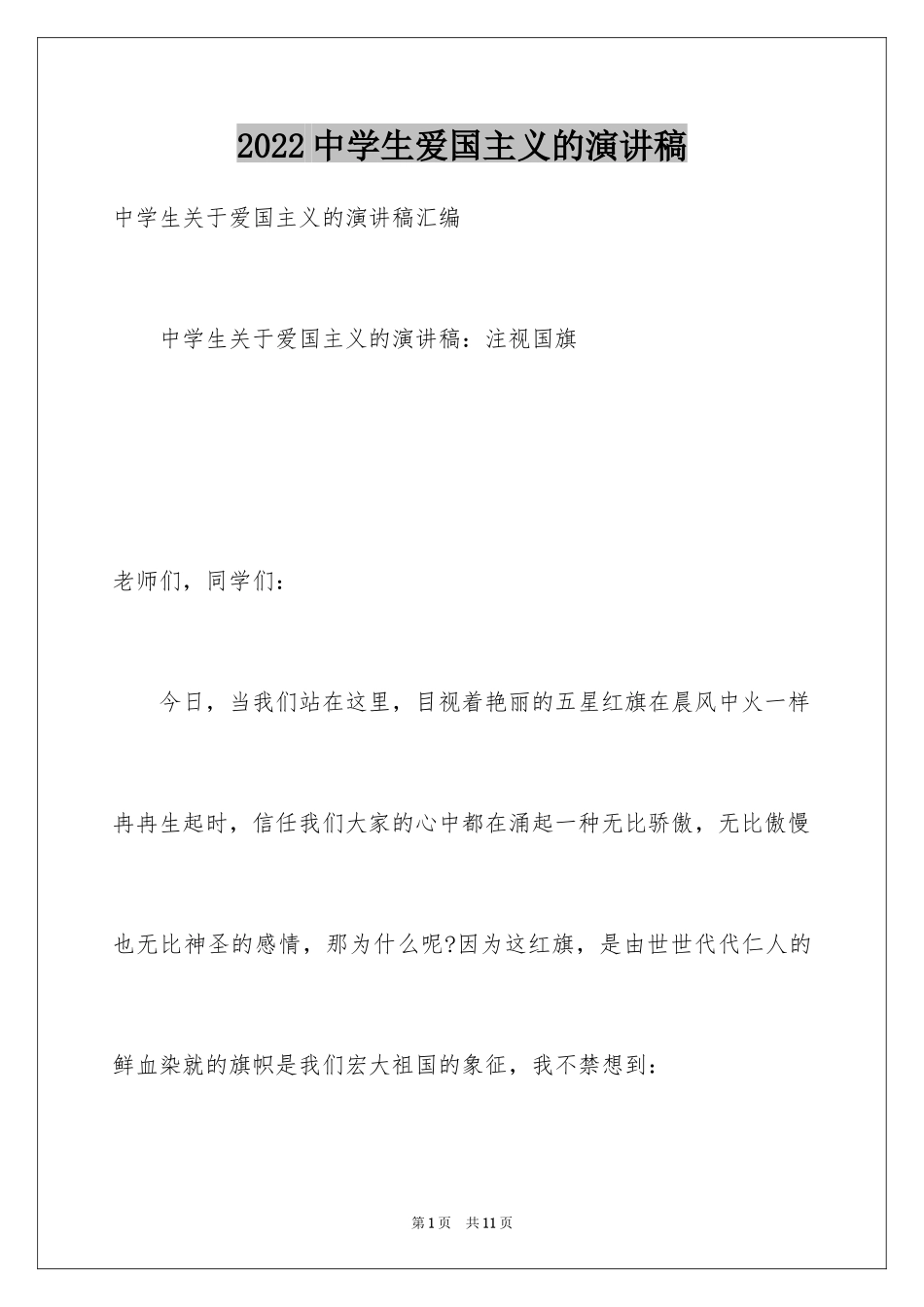 2022 中学生爱国主义的演讲稿

中学生关于爱国主义的演讲稿汇编

中学生关于爱国主义的演讲稿：注视国旗

老师们，同学们：

今日，当我们站在这里，目视着艳丽的五星红旗在晨风中火一样冉冉生起时，信任我们大家的心中都在涌起一种无比骄傲，无比傲慢也无比神圣的感情，那为什么呢?因为这红旗，是由世世代代仁人的鲜血染就的旗帜是我们宏大祖国的象征，我不禁想到：

第 1 页　共 11 页